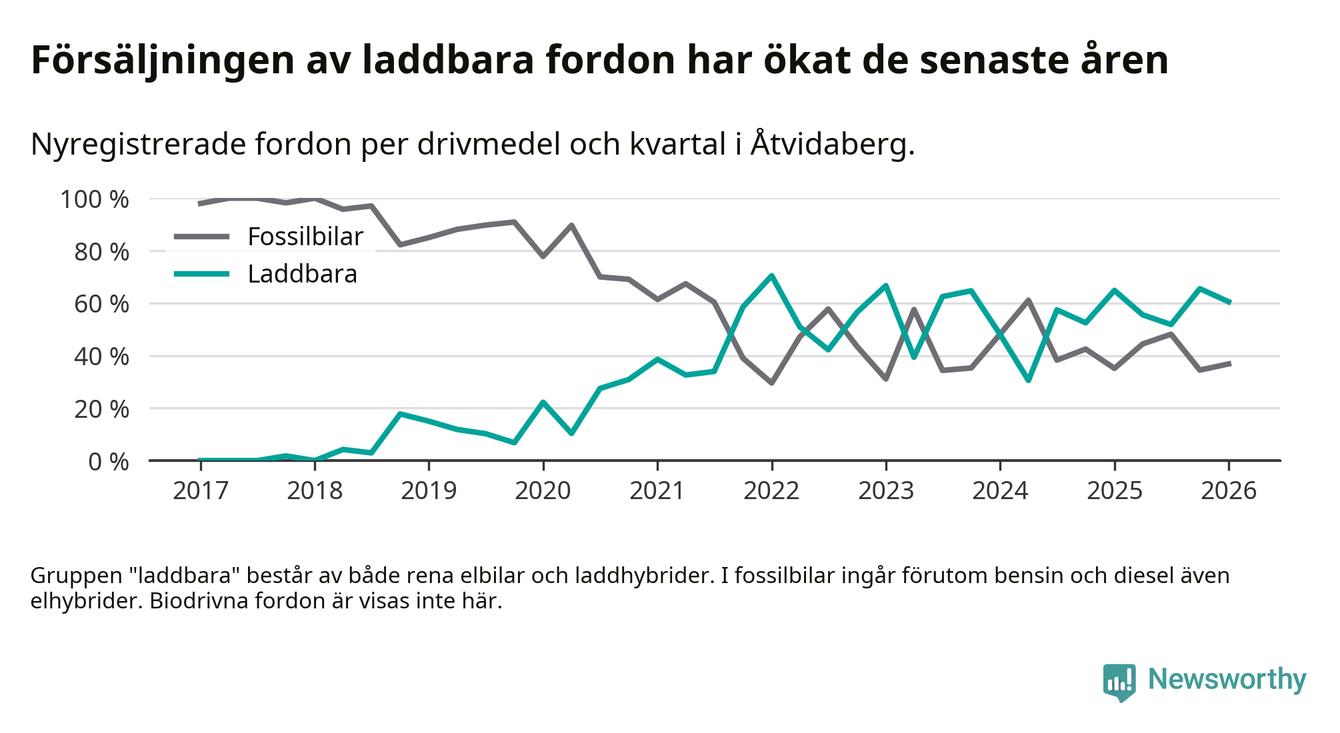 Försäljningen av laddbara fordon har ökat de senaste åren

Nyregistrerade fordon per drivmedel och kvartal i Åtvidaberg.

100 %
80 %
60 %
40 %
20 %
0 %

Fossilbilar
Laddbara

2017 2018 2019 2020 2021 2022 2023 2024 2025 2026

Gruppen "laddbara" består av både rena elbilar och laddhybrider. I fossilbilar ingår förutom bensin och diesel även elhybrider. Biodrivna fordon är visas inte här.

Newsworthy